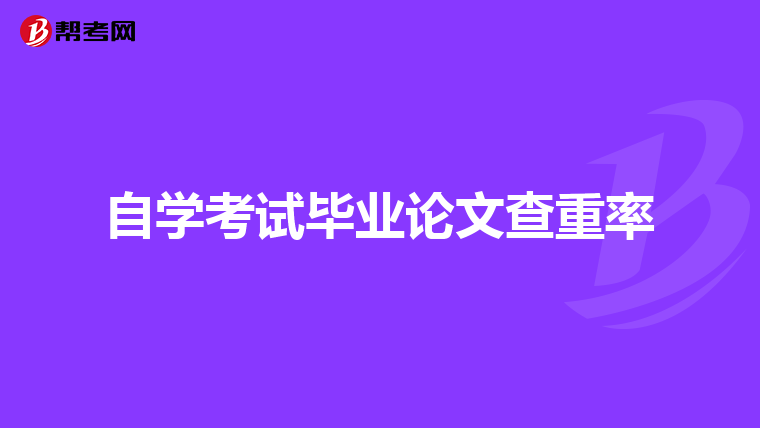 帮考网

自学考试毕业论文查重率